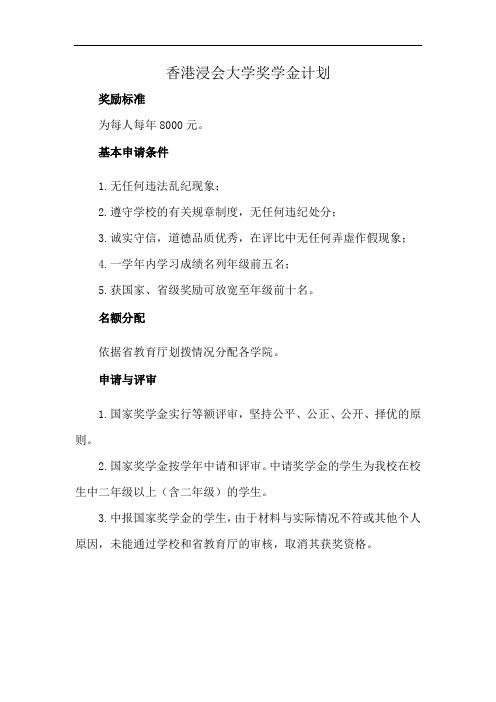 香港浸会大学奖学金计划

奖励标准

为每人每年 8000 元。

基本申请条件

1. 无任何违法乱纪现象；

2. 遵守学校的有关规章制度，无任何违纪处分；

3. 诚实守信，道德品质优秀，在评比中无任何弄虚作假现象；

4. 一学年内学习成绩名列年级前五名；

5. 获国家、省级奖励可放宽至年级前十名。

名额分配

依据省教育厅划拨情况分配各学院。

申请与评审

1. 国家奖学金实行等额评审，坚持公平、公正、公开、择优的原则。

2. 国家奖学金按学年申请和评审。申请奖学金的学生为我校在校生中二年级以上（含二年级）的学生。

3. 申报国家奖学金的学生，由于材料与实际情况不符或其他个人原因，未能通过学校和省教育厅的审核，取消其获奖资格。